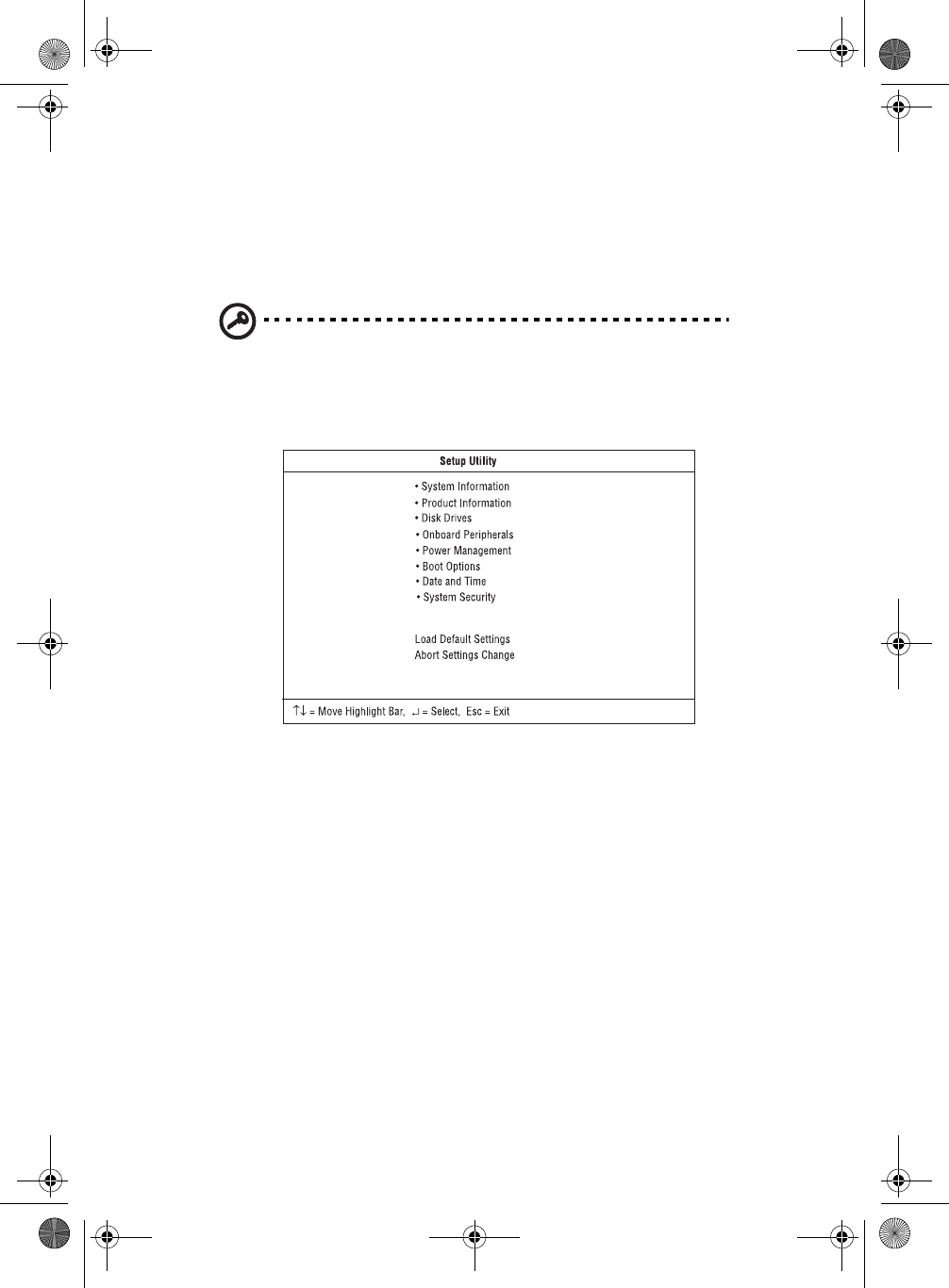 Setup Utility

• System Information
• Product Information
• Disk Drives
• Onboard Peripherals
• Power Management
• Boot Options
• Date and Time
• System Security

Load Default Settings
Abort Settings Change

↑↓ = Move Highlight Bar, ↵ = Select, Esc = Exit